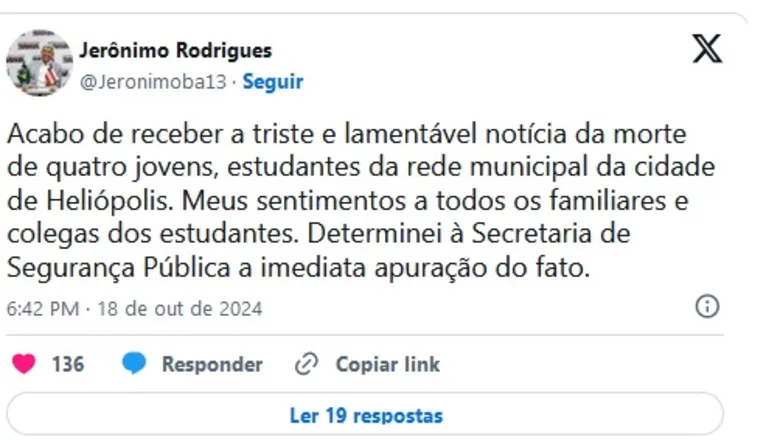 Jerônimo Rodrigues
@Jeronimoba13 · Seguir

Acabo de receber a triste e lamentável notícia da morte de quatro jovens, estudantes da rede municipal da cidade de Heliópolis. Meus sentimentos a todos os familiares e colegas dos estudantes. Determinei à Secretaria de Segurança Pública a imediata apuração do fato.

6:42 PM · 18 de out de 2024

136 Responder Copiar link

Ler 19 respostas